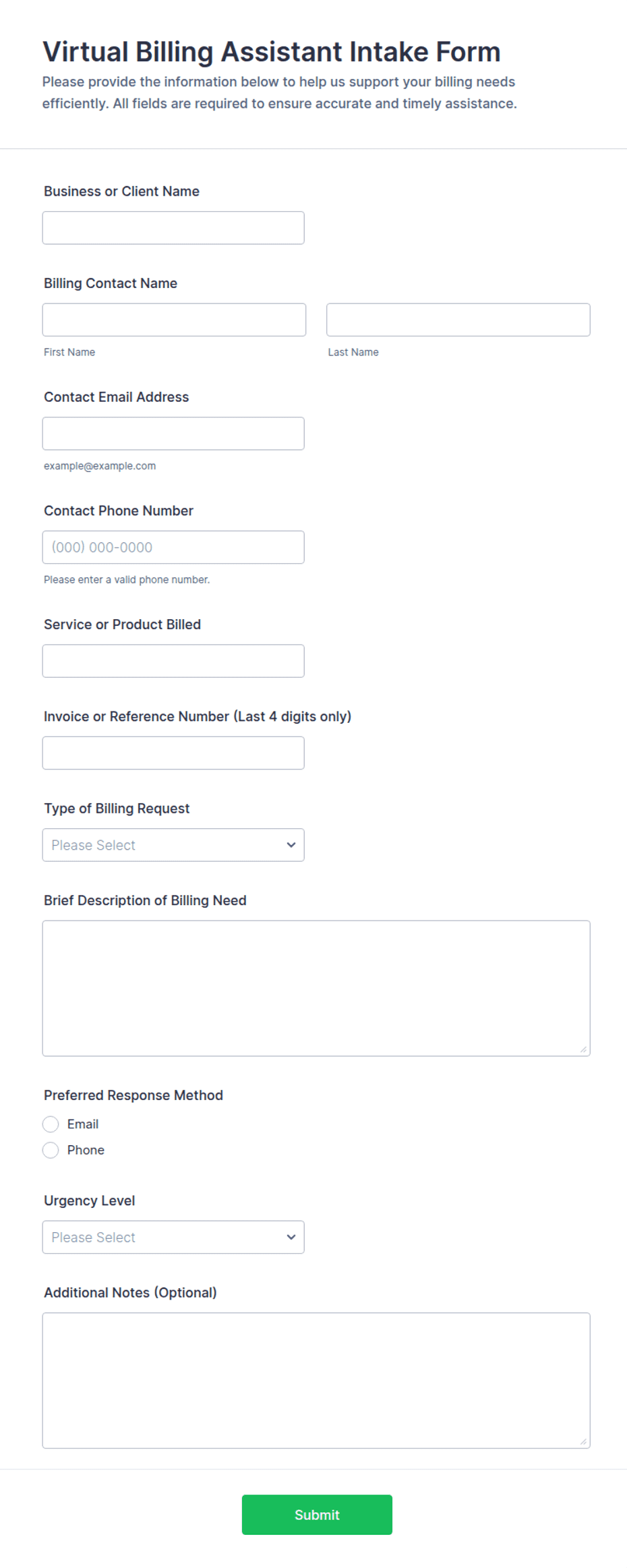 Virtual Billing Assistant Intake Form

Please provide the information below to help us support your billing needs efficiently. All fields are required to ensure accurate and timely assistance.

Business or Client Name

Billing Contact Name

First Name

Last Name

Contact Email Address

example@example.com

Contact Phone Number

(000) 000-0000

Please enter a valid phone number.

Service or Product Billed

Invoice or Reference Number (Last 4 digits only)

Type of Billing Request

Please Select

Brief Description of Billing Need

Preferred Response Method

Email

Phone

Urgency Level

Please Select

Additional Notes (Optional)

Submit